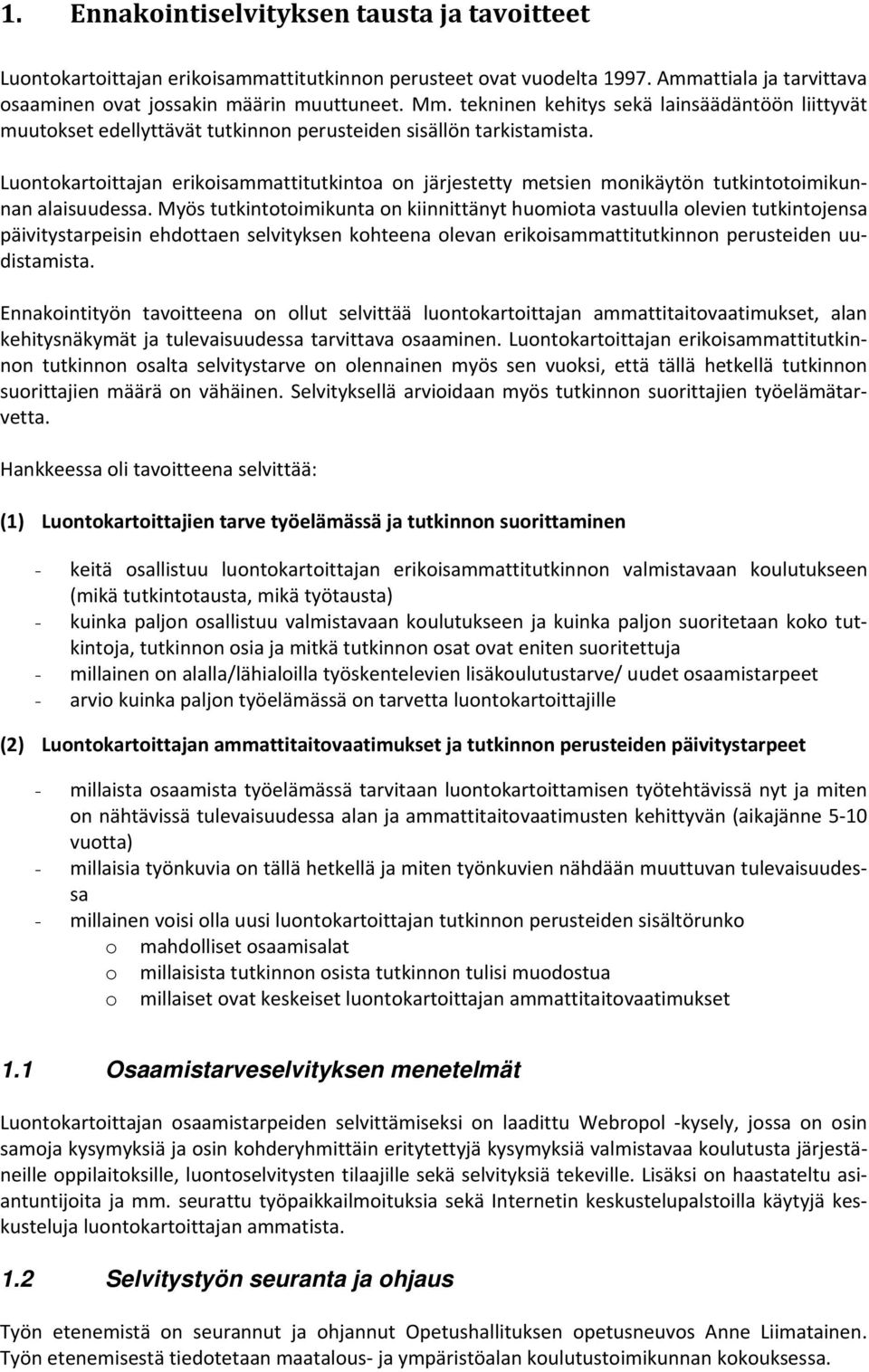 1. Ennakointiselvityksen tausta ja tavoitteet

Luontokartoittajan erikoisammattitutkinnon perusteet ovat vuodelta 1997. Ammattiala ja tarvittava osaaminen ovat jossakin määrin muuttuneet. Mm. tekninen kehitys sekä lainsäädäntöön liittyvät muutokset edellyttävät tutkinnon perusteiden sisällön tarkistamista.

Luontokartoittajan erikoisammattitutkintoa on järjestetty metsien monikäytön tutkintotoimikunnan alaisuudessa. Myös tutkintotoimikunta on kiinnittänyt huomiota vastuulla olevien tutkintojensa päivitystarpeisin ehdottaen selvityksen kohteena olevan erikoisammattitutkinnon perusteiden uudistamista.

Ennakointityön tavoitteena on ollut selvittää luontokartoittajan ammattitaitovaatimukset, alan kehitysnäkymät ja tulevaisuudessa tarvittava osaaminen. Luontokartoittajan erikoisammattitutkinnon tutkinnon osalta selvitystarve on olennainen myös sen vuoksi, että tällä hetkellä tutkinnon suorittajien määrä on vähäinen. Selvityksellä arvioidaan myös tutkinnon suorittajien työelämätarvetta.

Hankkeessa oli tavoitteena selvittää:

(1) Luontokartoittajien tarve työelämässä ja tutkinnon suorittaminen

- keitä osallistuu luontokartoittajan erikoisammattitutkinnon valmistavaan koulutukseen (mikä tutkintotausta, mikä työtausta)
- kuinka paljon osallistuu valmistavaan koulutukseen ja kuinka paljon suoritetaan koko tutkintoja, tutkinnon osia ja mitkä tutkinnon osat ovat eniten suoritettuja
- millainen on alalla/lähialoilla työskentelevien lisäkoulutustarve/ uudet osaamistarpeet
- arvio kuinka paljon työelämässä on tarvetta luontokartoittajille

(2) Luontokartoittajan ammattitaitovaatimukset ja tutkinnon perusteiden päivitystarpeet

- millaista osaamista työelämässä tarvitaan luontokartoittamisen työtehtävissä nyt ja miten on nähtävissä tulevaisuudessa alan ja ammattitaitovaatimusten kehittyvän (aikajänne 5-10 vuotta)
- millaisia työnkuvia on tällä hetkellä ja miten työnkuvien nähdään muuttuvan tulevaisuudessa
- millainen voisi olla uusi luontokartoittajan tutkinnon perusteiden sisältörunko
  o mahdolliset osaamisalat
  o millaisista tutkinnon osista tutkinnon tulisi muodostua
  o millaiset ovat keskeiset luontokartoittajan ammattitaitovaatimukset

1.1 Osaamistarveselvityksen menetelmät

Luontokartoittajan osaamistarpeiden selvittämiseksi on laadittu Webropol -kysely, jossa on osin samoja kysymyksiä ja osin kohderyhmittäin eritytettyjä kysymyksiä valmistavaa koulutusta järjestäneille oppilaitoksille, luontoselvitysten tilaajille sekä selvityksiä tekeville. Lisäksi on haastateltu asiantuntijoita ja mm. seurattu työpaikkailmoituksia sekä Internetin keskustelupalstoilla käytyjä keskusteluja luontokartoittajan ammatista.

1.2 Selvitystyön seuranta ja ohjaus

Työn etenemistä on seurannut ja ohjannut Opetushallituksen opetusneuvos Anne Liimatainen. Työn etenemisestä tiedotetaan maatalous- ja ympäristöalan koulutustoimikunnan kokouksessa.